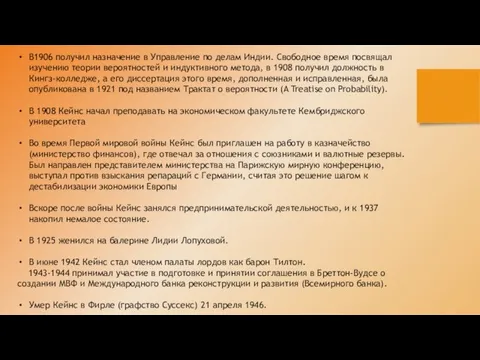 • В1906 получил назначение в Управление по делам Индии. Свободное время посвящал изучению теории вероятностей и индуктивного метода, в 1908 получил должность в Кингз-колледже, а его диссертация этого время, дополненная и исправленная, была опубликована в 1921 под названием Трактат о вероятности (A Treatise on Probability).

• В 1908 Кейнс начал преподавать на экономическом факультете Кембриджского университета

• Во время Первой мировой войны Кейнс был приглашен на работу в казначейство (министерство финансов), где отвечал за отношения с союзниками и валютные резервы. Был направлен представителем министерства на Парижскую мирную конференцию, выступал против взыскания репараций с Германии, считая это решение шагом к дестабилизации экономики Европы

• Вскоре после войны Кейнс занялся предпринимательской деятельностью, и к 1937 накопил немалое состояние.

• В 1925 женился на балерине Лидии Лопуховой.

• В июне 1942 Кейнс стал членом палаты лордов как барон Тилтон.
1943-1944 принимал участие в подготовке и принятии соглашения в Бреттон-Вудсе о создании МВФ и Международного банка реконструкции и развития (Всемирного банка).

• Умер Кейнс в Фирле (графство Суссекс) 21 апреля 1946.